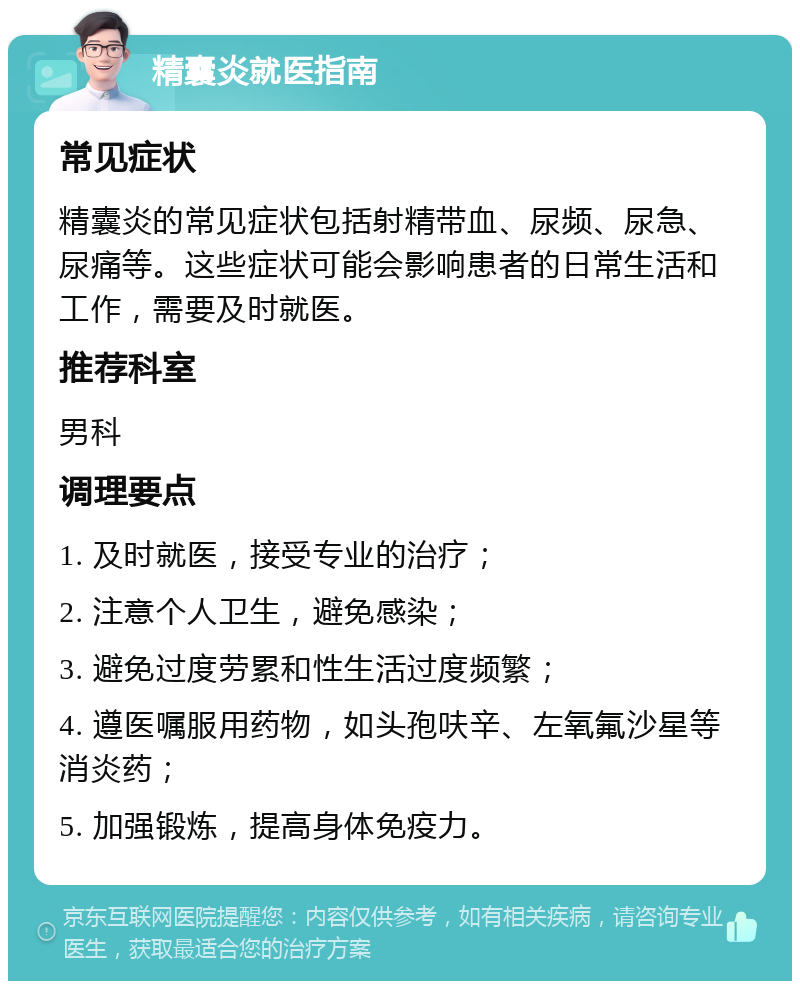 精囊炎就医指南

常见症状

精囊炎的常见症状包括射精带血、尿频、尿急、尿痛等。这些症状可能会影响患者的日常生活和工作，需要及时就医。

推荐科室

男科

调理要点

1. 及时就医，接受专业的治疗；

2. 注意个人卫生，避免感染；

3. 避免过度劳累和性生活过度频繁；

4. 遵医嘱服用药物，如头孢呋辛、左氧氟沙星等消炎药；

5. 加强锻炼，提高身体免疫力。

京东互联网医院提醒您：内容仅供参考，如有相关疾病，请咨询专业医生，获取最适合您的治疗方案